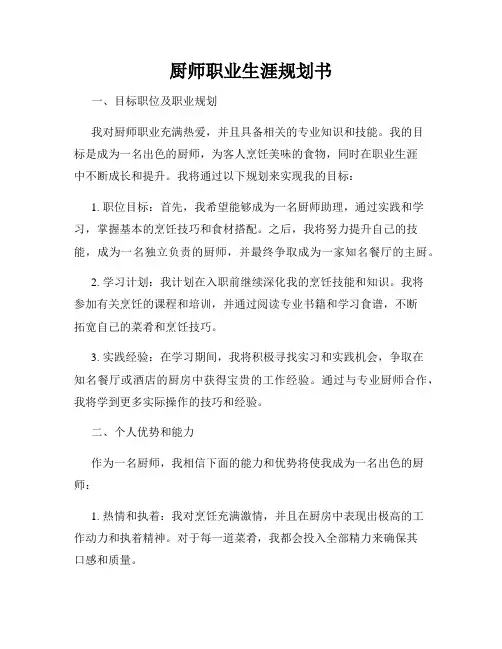 厨师职业生涯规划书

一、目标职位及职业规划

我对厨师职业充满热爱，并且具备相关的专业知识和技能。我的目标是成为一名出色的厨师，为客人烹饪美味的食物，同时在职业生涯中不断成长和提升。我将通过以下规划来实现我的目标：

1. 职位目标：首先，我希望能够成为一名厨师助理，通过实践和学习，掌握基本的烹饪技巧和食材搭配。之后，我将努力提升自己的技能，成为一名独立负责的厨师，并最终争取成为一家知名餐厅的主厨。

2. 学习计划：我计划在入职前继续深化我的烹饪技能和知识。我将参加有关烹饪的课程和培训，并通过阅读专业书籍和学习食谱，不断拓宽自己的菜肴和烹饪技巧。

3. 实践经验：在学习期间，我将积极寻找实习和实践机会，争取在知名餐厅或酒店的厨房中获得宝贵的工作经验。通过与专业厨师合作，我将学到更多实际操作的技巧和经验。

二、个人优势和能力

作为一名厨师，我相信下面的能力和优势将使我成为一名出色的厨师：

1. 热情和执着：我对烹饪充满激情，并且在厨房中表现出极高的工作动力和执着精神。对于每一道菜肴，我都会投入全部精力来确保其口感和质量。